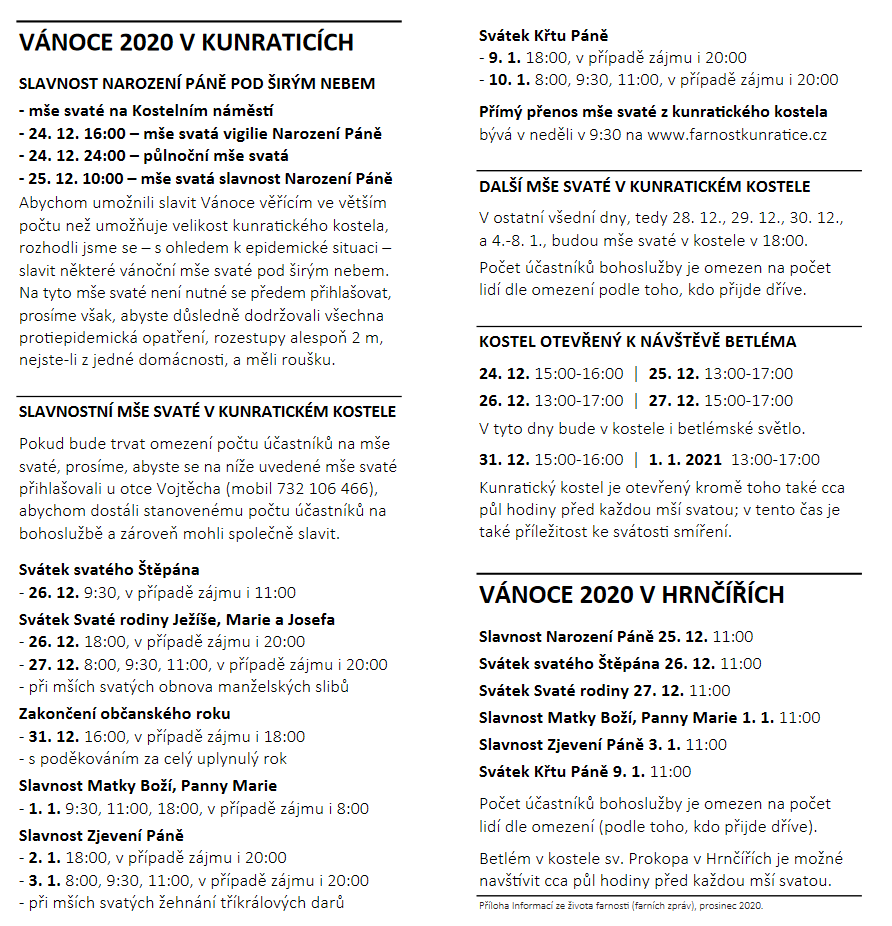 VÁNOCE 2020 V KUNRATICÍCH

SLAVNOST NAROZENÍ PÁNĚ POD ŠIRÝM NEBEM

- mše svaté na Kostelním náměstí
- 24. 12. 16:00 – mše svatá vigilie Narození Páně
- 24. 12. 24:00 – půlnoční mše svatá
- 25. 12. 10:00 – mše svatá slavnost Narození Páně

Abychom umožnili slavit Vánoce věřícím ve větším počtu než umožňuje velikost kunratického kostela, rozhodli jsme se – s ohledem k epidemické situaci – slavit některé vánoční mše svaté pod širým nebem. Na tyto mše svaté není nutné se předem přihlašovat, prosíme však, abyste důsledně dodržovali všechna protiepidemická opatření, rozestupy alespoň 2 m, nejste-li z jedné domácnosti, a měli roušku.

SLAVNOSTNÍ MŠE SVATÉ V KUNRATICKÉM KOSTELE

Pokud bude trvat omezení počtu účastníků na mše svaté, prosíme, abyste se na níže uvedené mše svaté přihlašovali u otce Vojtěcha (mobil 732 106 466), abychom dostáli stanovenému počtu účastníků na bohoslužbě a zároveň mohli společně slavit.

Svátek svatého Štěpána
- 26. 12. 9:30, v případě zájmu i 11:00

Svátek Svaté rodiny Ježíše, Marie a Josefa
- 26. 12. 18:00, v případě zájmu i 20:00
- 27. 12. 8:00, 9:30, 11:00, v případě zájmu i 20:00
- při mších svatých obnova manželských slibů

Zakončení občanského roku
- 31. 12. 16:00, v případě zájmu i 18:00
- s poděkováním za celý uplynulý rok

Slavnost Matky Boží, Panny Marie
- 1. 1. 9:30, 11:00, 18:00, v případě zájmu i 8:00

Slavnost Zjevení Páně
- 2. 1. 18:00, v případě zájmu i 20:00
- 3. 1. 8:00, 9:30, 11:00, v případě zájmu i 20:00
- při mších svatých žehnání tříkrálových darů

Svátek Křtu Páně
- 9. 1. 18:00, v případě zájmu i 20:00
- 10. 1. 8:00, 9:30, 11:00, v případě zájmu i 20:00

Přímý přenos mše svaté z kunratického kostela bývá v neděli v 9:30 na www.farnostkunratice.cz

DALŠÍ MŠE SVATÉ V KUNRATICKÉM KOSTELE

V ostatní všední dny, tedy 28. 12., 29. 12., 30. 12., a 4.-8. 1., budou mše svaté v kostele v 18:00.

Počet účastníků bohoslužby je omezen na počet lidí dle omezení podle toho, kdo přijde dříve.

KOSTEL OTEVŘENÝ K NÁVŠTĚVĚ BETLÉMA

24. 12. 15:00-16:00 | 25. 12. 13:00-17:00
26. 12. 13:00-17:00 | 27. 12. 15:00-17:00

V tyto dny bude v kostele i betlémské světlo.

31. 12. 15:00-16:00 | 1. 1. 2021 13:00-17:00

Kunratický kostel je otevřený kromě toho také cca půl hodiny před každou mší svatou; v tento čas je také příležitost ke svátosti smíření.

VÁNOCE 2020 V HRNČÍŘÍCH

Slavnost Narození Páně 25. 12. 11:00
Svátek svatého Štěpána 26. 12. 11:00
Svátek Svaté rodiny 27. 12. 11:00
Slavnost Matky Boží, Panny Marie 1. 1. 11:00
Slavnost Zjevení Páně 3. 1. 11:00
Svátek Křtu Páně 9. 1. 11:00

Počet účastníků bohoslužby je omezen na počet lidí dle omezení (podle toho, kdo přijde dříve).

Betlém v kostele sv. Prokopa v Hrnčířích je možné navštívit cca půl hodiny před každou mší svatou.

Příloha Informací ze života farnosti (farních zpráv), prosinec 2020.